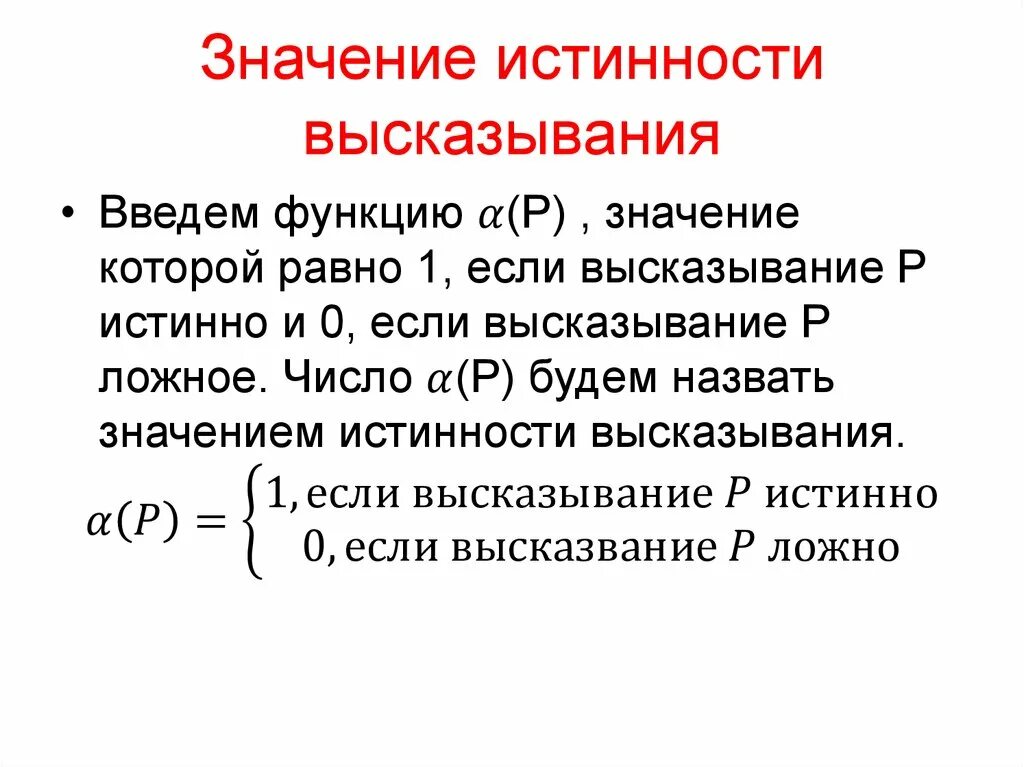 Значение истинности высказывания

• Введем функцию $\alpha$(P) , значение которой равно 1, если высказывание P истинно и 0, если высказывание P ложное. Число $\alpha$(P) будем назвать значением истинности высказывания.

$\alpha(P) = \begin{cases} 1, \text{если высказывание } P \text{ истинно} \\ 0, \text{если высказвание } P \text{ ложно} \end{cases}$